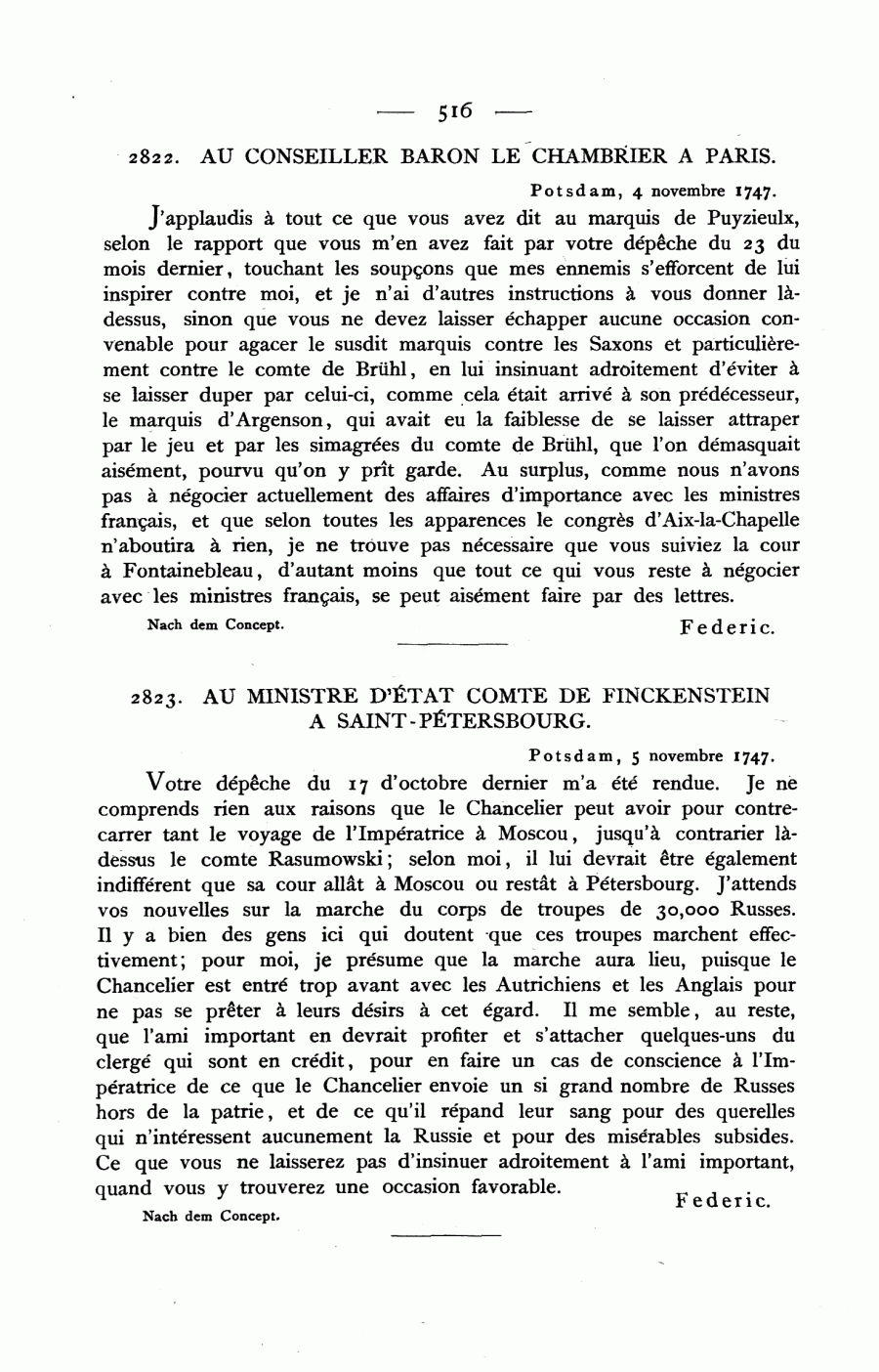 — 516 —

2822. AU CONSEILLER BARON LE CHAMBRIER A PARIS.

Potsdam, 4 novembre 1747.

J'applaudis à tout ce que vous avez dit au marquis de Puyzieulx, selon le rapport que vous m'en avez fait par votre dépêche du 23 du mois dernier, touchant les soupçons que mes ennemis s'efforcent de lui inspirer contre moi, et je n'ai d'autres instructions à vous donner là-dessus, sinon que vous ne devez laisser échapper aucune occasion convenable pour agacer le susdit marquis contre les Saxons et particulièrement contre le comte de Brühl, en lui insinuant adroitement d'éviter à se laisser duper par celui-ci, comme cela était arrivé à son prédécesseur, le marquis d'Argenson, qui avait eu la faiblesse de se laisser attraper par le jeu et par les simagrées du comte de Brühl, que l'on démasquait aisément, pourvu qu'on y prît garde. Au surplus, comme nous n'avons pas à négocier actuellement des affaires d'importance avec les ministres français, et que selon toutes les apparences le congrès d'Aix-la-Chapelle n'aboutira à rien, je ne trouve pas nécessaire que vous suiviez la cour à Fontainebleau, d'autant moins que tout ce qui vous reste à négocier avec les ministres français, se peut aisément faire par des lettres.

Nach dem Concept.

Federic.

2823. AU MINISTRE D'ÉTAT COMTE DE FINCKENSTEIN A SAINT-PÉTERSBOURG.

Potsdam, 5 novembre 1747.

Votre dépêche du 17 d'octobre dernier m'a été rendue. Je ne comprends rien aux raisons que le Chancelier peut avoir pour contrecarrer tant le voyage de l'Impératrice à Moscou, jusqu'à contrarier là-dessus le comte Rasumowski; selon moi, il lui devrait être également indifférent que sa cour allât à Moscou ou restât à Pétersbourg. J'attends vos nouvelles sur la marche du corps de troupes de 30,000 Russes. Il y a bien des gens ici qui doutent que ces troupes marchent effectivement; pour moi, je présume que la marche aura lieu, puisque le Chancelier est entré trop avant avec les Autrichiens et les Anglais pour ne pas se prêter à leurs désirs à cet égard. Il me semble, au reste, que l'ami important en devrait profiter et s'attacher quelques-uns du clergé qui sont en crédit, pour en faire un cas de conscience à l'Impératrice de ce que le Chancelier envoie un si grand nombre de Russes hors de la patrie, et de ce qu'il répand leur sang pour des querelles qui n'intéressent aucunement la Russie et pour des misérables subsides. Ce que vous ne laisserez pas d'insinuer adroitement à l'ami important, quand vous y trouverez une occasion favorable.

Federic.

Nach dem Concept.